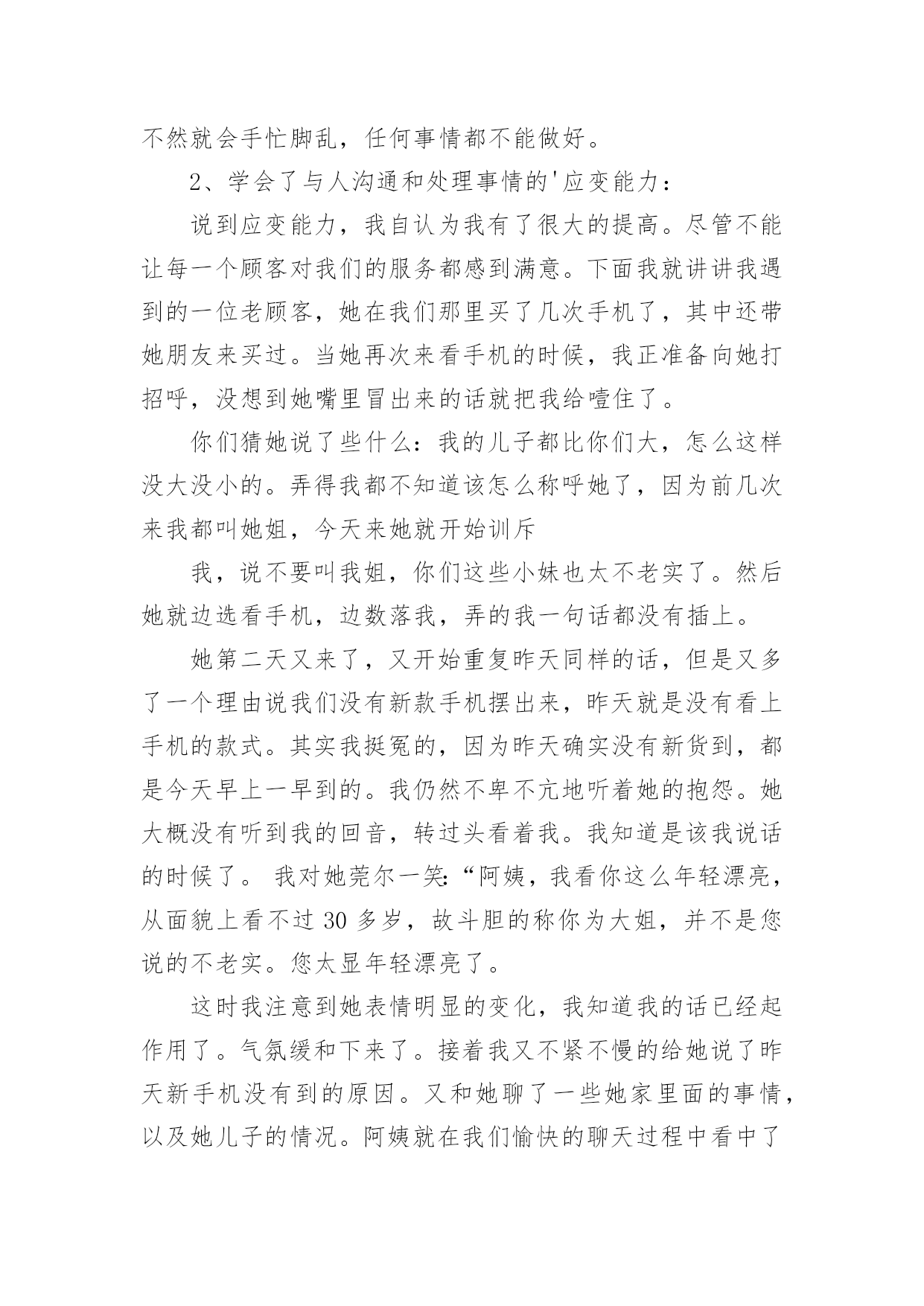 不然就会手忙脚乱，任何事情都不能做好。

2、学会了与人沟通和处理事情的'应变能力：

说到应变能力，我自认为我有了很大的提高。尽管不能让每一个顾客对我们的服务都感到满意。下面我就讲讲我遇到的一位老顾客，她在我们那里买了几次手机了，其中还带她朋友来买过。当她再次来看手机的时候，我正准备向她打招呼，没想到她嘴里冒出来的话就把我给噎住了。

你们猜她说了些什么：我的儿子都比你们大，怎么这样没大没小的。弄得我都不知道该怎么称呼她了，因为前几次来我都叫她姐，今天来她就开始训斥

我，说不要叫我姐，你们这些小妹也太不老实了。然后她就边选看手机，边数落我，弄的我一句话都没有插上。

她第二天又来了，又开始重复昨天同样的话，但是又多了一个理由说我们没有新款手机摆出来，昨天就是没有看上手机的款式。其实我挺冤的，因为昨天确实没有新货到，都是今天早上一早到的。我仍然不卑不亢地听着她的抱怨。她大概没有听到我的回音，转过头看着我。我知道是该我说话的时候了。 我对她莞尔一笑:“阿姨，我看你这么年轻漂亮，从面貌上看不过 30 多岁，故斗胆的称你为大姐，并不是您说的不老实。您太显年轻漂亮了。

这时我注意到她表情明显的变化，我知道我的话已经起作用了。气氛缓和下来了。接着我又不紧不慢的给她说了昨天新手机没有到的原因。又和她聊了一些她家里面的事情，以及她儿子的情况。阿姨就在我们愉快的聊天过程中看中了